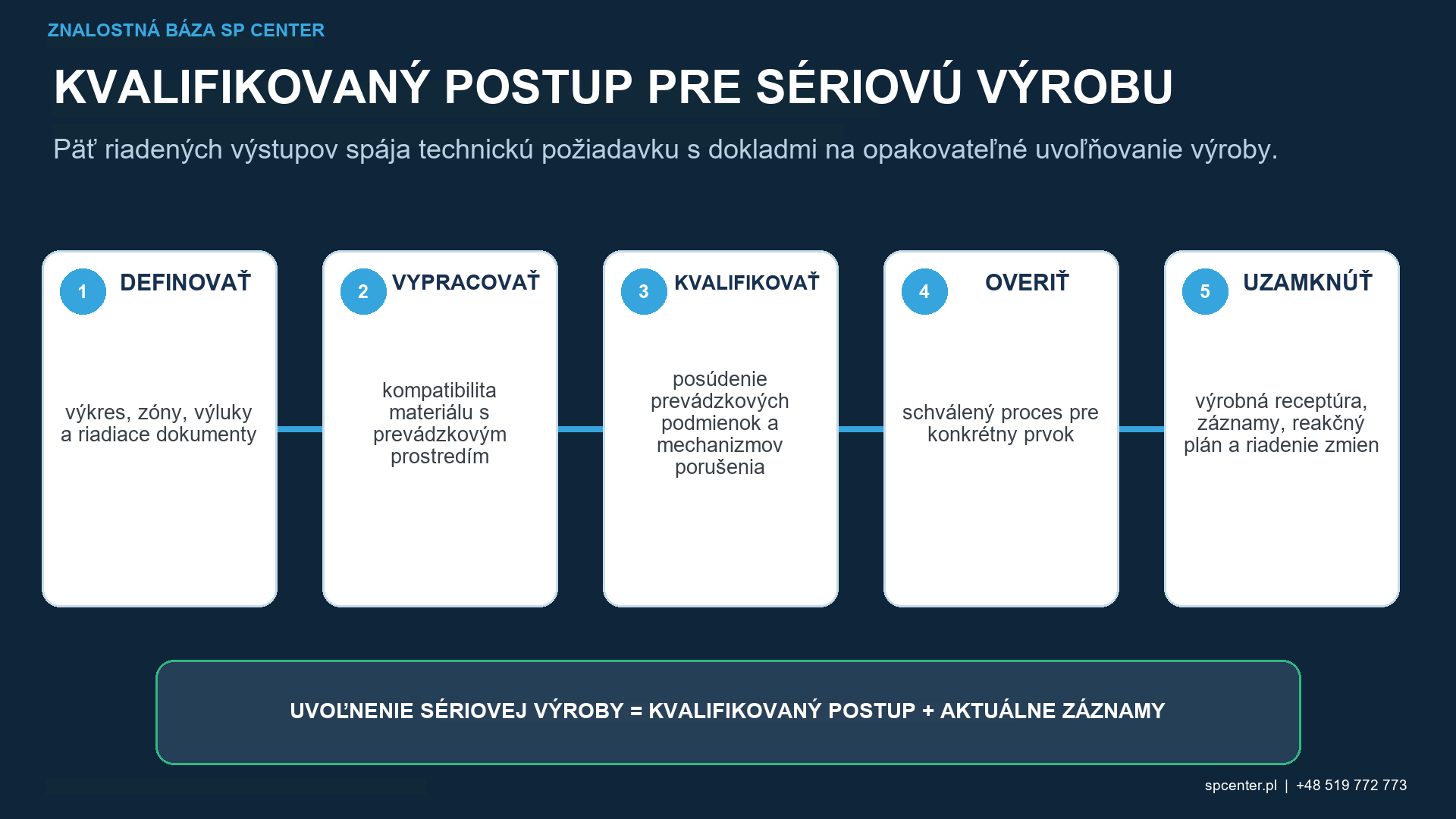 ZNALOSTNÁ BÁZA SP CENTER

KVALIFIKOVANÝ POSTUP PRE SÉRIOVÚ VÝROBU

Päť riadených výstupov spája technickú požiadavku s dokladmi na opakovateľné uvoľňovanie výroby.

1 DEFINOVAŤ

výkres, zóny, výluky a riadiace dokumenty

2 VYPRACOVAŤ

kompatibilita materiálu s prevádzkovým prostredím

3 KVALIFIKOVAŤ

posúdenie prevádzkových podmienok a mechanizmov porušenia

4 OVERIŤ

schválený proces pre konkrétny prvok

5 UZAMKNÚŤ

výrobná receptúra, záznamy, reakčný plán a riadenie zmien

UVOĽNENIE SÉRIOVEJ VÝROBY = KVALIFIKOVANÝ POSTUP + AKTUÁLNE ZÁZNAMY

spcenter.pl | +48 519 772 773